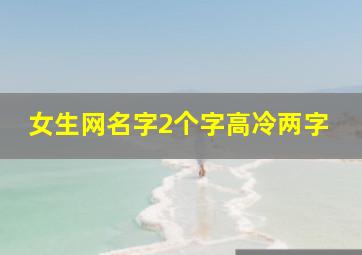 女生网名字2个字高冷两字